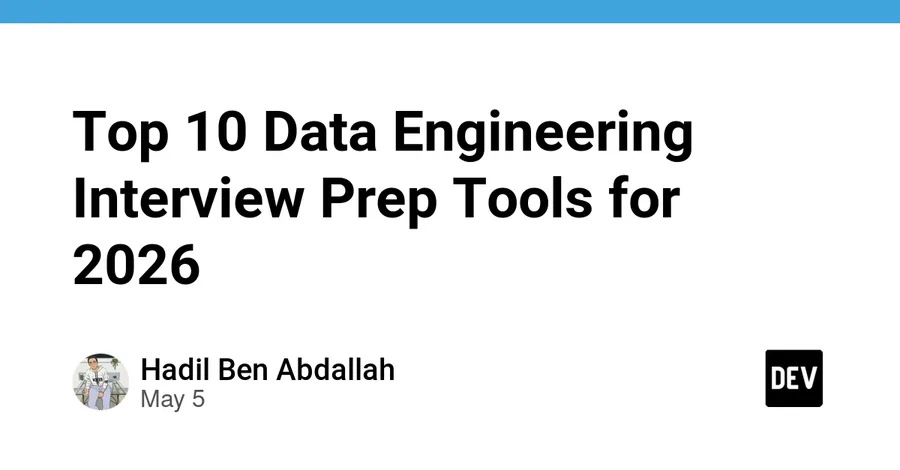 Top 10 Data Engineering Interview Prep Tools for 2026

Hadil Ben Abdallah
May 5

DEV